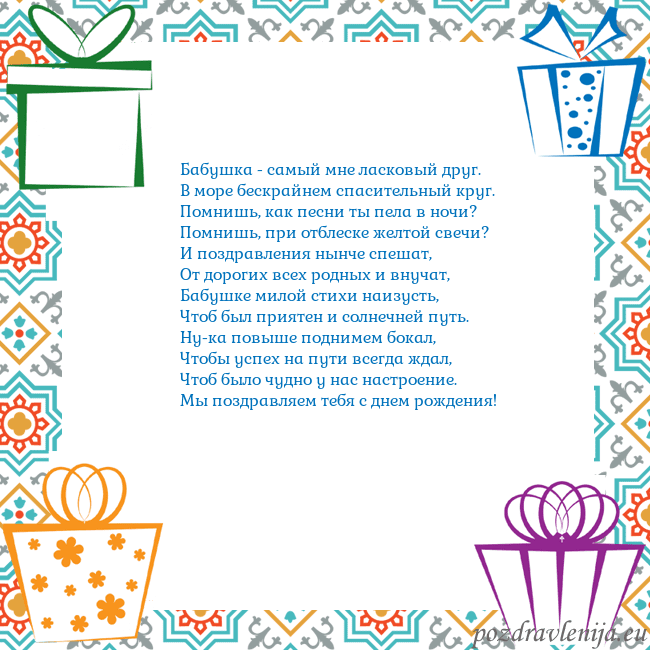 Бабушка - самый мне ласковый друг.
В море бескрайнем спасительный круг.
Помнишь, как песни ты пела в ночи?
Помнишь, при отблеске желтой свечи?
И поздравления нынче спешат,
От дорогих всех родных и внучат,
Бабушке милой стихи наизусть,
Чтоб был приятен и солнечней путь.
Ну-ка повыше поднимем бокал,
Чтобы успех на пути всегда ждал,
Чтоб было чудно у нас настроение.
Мы поздравляем тебя с днем рождения!

pozdravlenija.eu